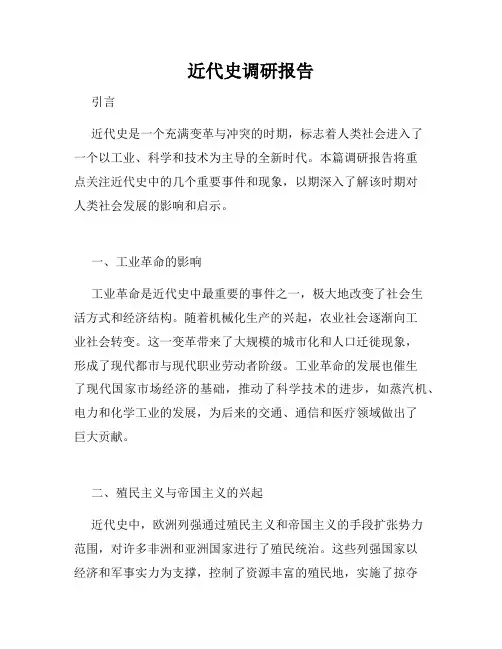 近代史调研报告

引言

近代史是一个充满变革与冲突的时期，标志着人类社会进入了一个以工业、科学和技术为主导的全新时代。本篇调研报告将重点关注近代史中的几个重要事件和现象，以期深入了解该时期对人类社会发展的影响和启示。

一、工业革命的影响

工业革命是近代史中最重要的事件之一，极大地改变了社会生活方式和经济结构。随着机械化生产的兴起，农业社会逐渐向工业社会转变。这一变革带来了大规模的城市化和人口迁徙现象，形成了现代都市与现代职业劳动者阶级。工业革命的发展也催生了现代国家市场经济的基础，推动了科学技术的进步，如蒸汽机、电力和化学工业的发展，为后来的交通、通信和医疗领域做出了巨大贡献。

二、殖民主义与帝国主义的兴起

近代史中，欧洲列强通过殖民主义和帝国主义的手段扩张势力范围，对许多非洲和亚洲国家进行了殖民统治。这些列强国家以经济和军事实力为支撑，控制了资源丰富的殖民地，实施了掠夺